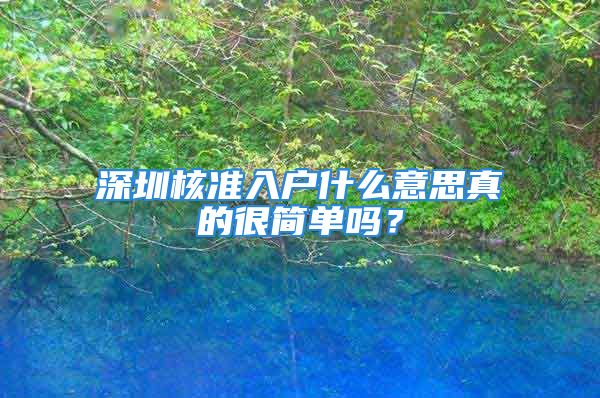 深圳核准入户什么意思真的很简单吗？